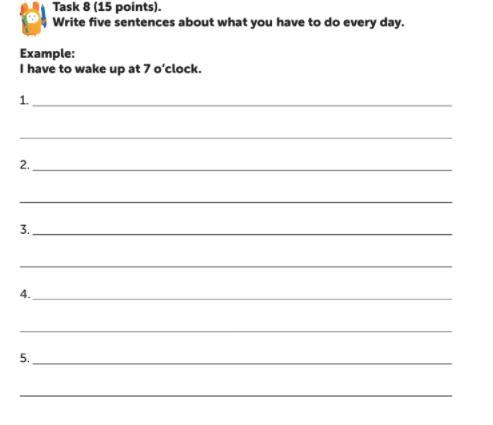 Task 8 (15 points).
Write five sentences about what you have to do every day.

Example:
I have to wake up at 7 o'clock.

1. ____

____

2. ____

____

3. ____

____

4. ____

____

5. ____

____